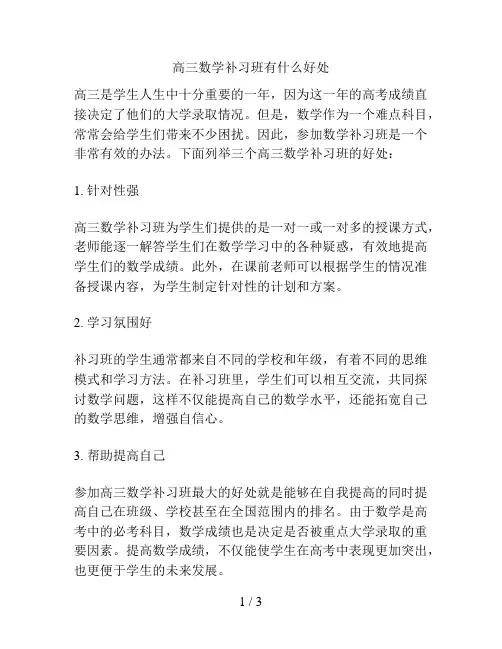 高三数学补习班有什么好处

高三是学生人生中十分重要的一年，因为这一年的高考成绩直接决定了他们的大学录取情况。但是，数学作为一个难点科目，常常会给学生们带来不少困扰。因此，参加数学补习班是一个非常有效的办法。下面列举三个高三数学补习班的好处：

1. 针对性强

高三数学补习班为学生们提供的是一对一或一对多的授课方式，老师能逐一解答学生们在数学学习中的各种疑惑，有效地提高学生们的数学成绩。此外，在课前老师可以根据学生的情况准备授课内容，为学生制定针对性的计划和方案。

2. 学习氛围好

补习班的学生通常都来自不同的学校和年级，有着不同的思维模式和学习方法。在补习班里，学生们可以相互交流，共同探讨数学问题，这样不仅能提高自己的数学水平，还能拓宽自己的数学思维，增强自信心。

3. 帮助提高自己

参加高三数学补习班最大的好处就是能够在自我提高的同时提高自己在班级、学校甚至在全国范围内的排名。由于数学是高考中的必考科目，数学成绩也是决定是否被重点大学录取的重要因素。提高数学成绩，不仅能使学生在高考中表现更加突出，也更便于学生的未来发展。

1 / 3